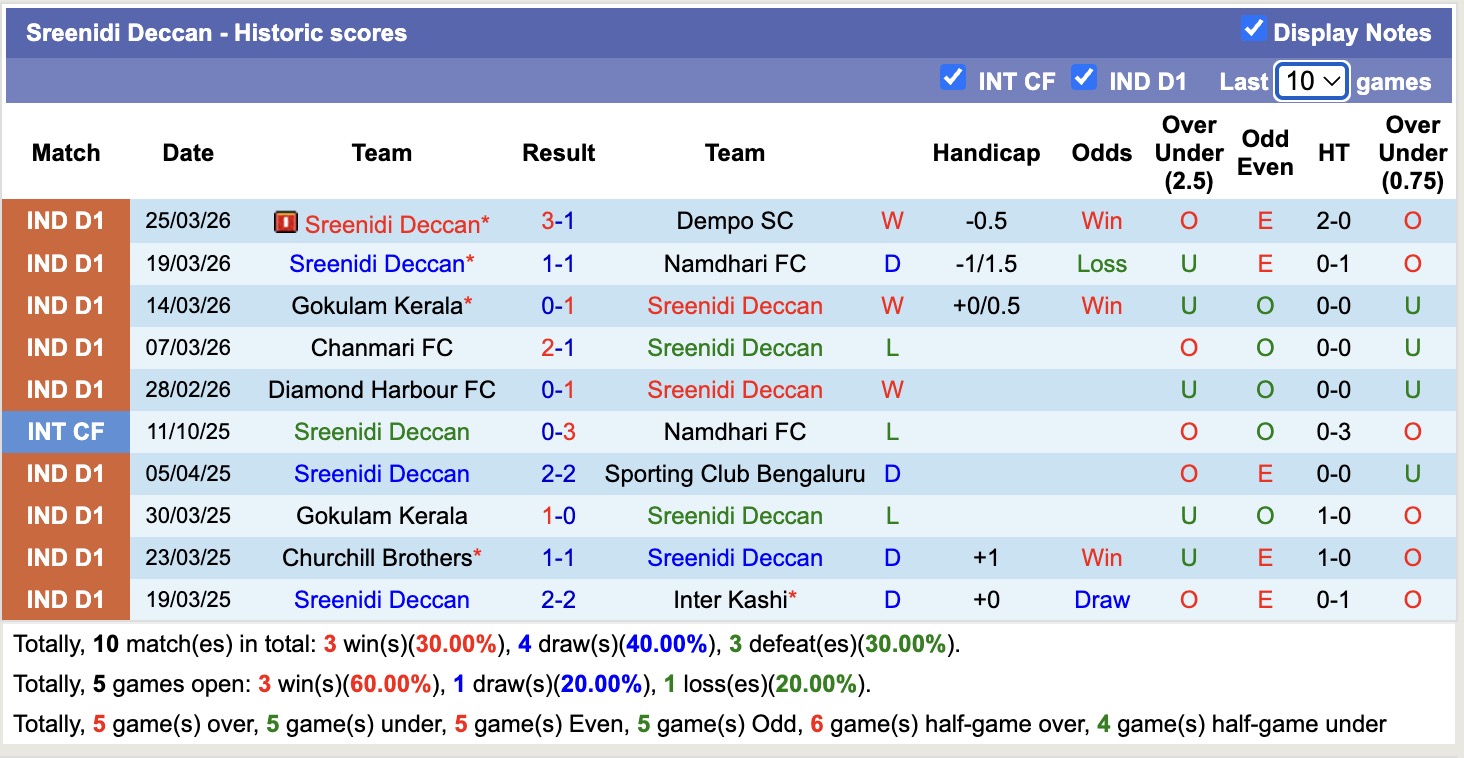 Sreenidi Deccan - Historic scores

Display Notes

INT CF   IND D1   Last 10 games

| Match | Date | Team | Result | Team | | Handicap | Odds | Over Under (2.5) | Odd Even | HT | Over Under (0.75) |
|---|---|---|---|---|---|---|---|---|---|---|---|
| IND D1 | 25/03/26 | Sreenidi Deccan* | 3-1 | Dempo SC | W | -0.5 | Win | O | E | 2-0 | O |
| IND D1 | 19/03/26 | Sreenidi Deccan* | 1-1 | Namdhari FC | D | -1/1.5 | Loss | U | E | 0-1 | O |
| IND D1 | 14/03/26 | Gokulam Kerala* | 0-1 | Sreenidi Deccan | W | +0/0.5 | Win | U | O | 0-0 | U |
| IND D1 | 07/03/26 | Chanmari FC | 2-1 | Sreenidi Deccan | L | | | O | O | 0-0 | U |
| IND D1 | 28/02/26 | Diamond Harbour FC | 0-1 | Sreenidi Deccan | W | | | U | O | 0-0 | U |
| INT CF | 11/10/25 | Sreenidi Deccan | 0-3 | Namdhari FC | L | | | O | O | 0-3 | O |
| IND D1 | 05/04/25 | Sreenidi Deccan | 2-2 | Sporting Club Bengaluru | D | | | O | E | 0-0 | U |
| IND D1 | 30/03/25 | Gokulam Kerala | 1-0 | Sreenidi Deccan | L | | | U | O | 1-0 | O |
| IND D1 | 23/03/25 | Churchill Brothers* | 1-1 | Sreenidi Deccan | D | +1 | Win | U | E | 1-0 | O |
| IND D1 | 19/03/25 | Sreenidi Deccan | 2-2 | Inter Kashi* | D | +0 | Draw | O | E | 0-1 | O |

Totally, 10 match(es) in total: 3 win(s)(30.00%), 4 draw(s)(40.00%), 3 defeat(es)(30.00%).

Totally, 5 games open: 3 win(s)(60.00%), 1 draw(s)(20.00%), 1 loss(es)(20.00%).

Totally, 5 game(s) over, 5 game(s) under, 5 game(s) Even, 5 game(s) Odd, 6 game(s) half-game over, 4 game(s) half-game under